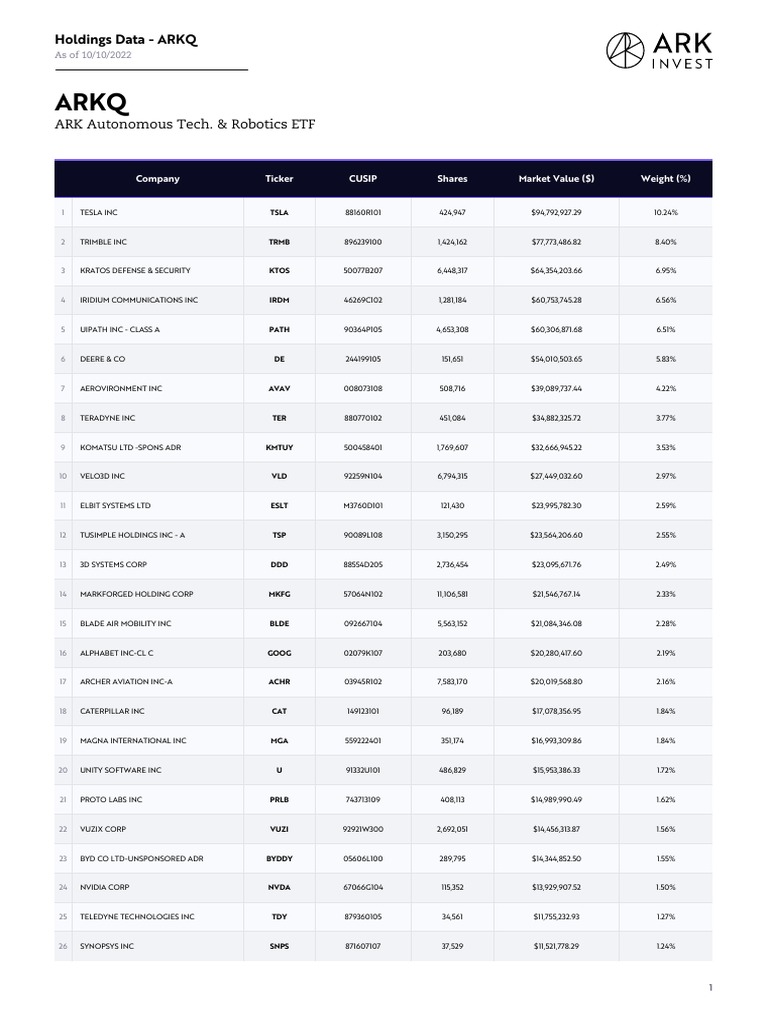 Holdings Data - ARKQ
As of 10/10/2022

ARK INVEST

ARKQ
ARK Autonomous Tech. & Robotics ETF

| | Company | Ticker | CUSIP | Shares | Market Value ($) | Weight (%) |
|---|---|---|---|---|---|---|
| 1 | TESLA INC | TSLA | 88160R101 | 424,947 | $94,792,927.29 | 10.24% |
| 2 | TRIMBLE INC | TRMB | 896239100 | 1,424,162 | $77,773,486.82 | 8.40% |
| 3 | KRATOS DEFENSE & SECURITY | KTOS | 50077B207 | 6,448,317 | $64,354,203.66 | 6.95% |
| 4 | IRIDIUM COMMUNICATIONS INC | IRDM | 46269C102 | 1,281,184 | $60,753,745.28 | 6.56% |
| 5 | UIPATH INC - CLASS A | PATH | 90364P105 | 4,653,308 | $60,306,871.68 | 6.51% |
| 6 | DEERE & CO | DE | 244199105 | 151,651 | $54,010,503.65 | 5.83% |
| 7 | AEROVIRONMENT INC | AVAV | 008073108 | 508,716 | $39,089,737.44 | 4.22% |
| 8 | TERADYNE INC | TER | 880770102 | 451,084 | $34,882,325.72 | 3.77% |
| 9 | KOMATSU LTD -SPONS ADR | KMTUY | 500458401 | 1,769,607 | $32,666,945.22 | 3.53% |
| 10 | VELO3D INC | VLD | 92259N104 | 6,794,315 | $27,449,032.60 | 2.97% |
| 11 | ELBIT SYSTEMS LTD | ESLT | M3760D101 | 121,430 | $23,995,782.30 | 2.59% |
| 12 | TUSIMPLE HOLDINGS INC - A | TSP | 90089L108 | 3,150,295 | $23,564,206.60 | 2.55% |
| 13 | 3D SYSTEMS CORP | DDD | 88554D205 | 2,736,454 | $23,095,671.76 | 2.49% |
| 14 | MARKFORGED HOLDING CORP | MKFG | 57064N102 | 11,106,581 | $21,546,767.14 | 2.33% |
| 15 | BLADE AIR MOBILITY INC | BLDE | 092667104 | 5,563,152 | $21,084,346.08 | 2.28% |
| 16 | ALPHABET INC-CL C | GOOG | 02079K107 | 203,680 | $20,280,417.60 | 2.19% |
| 17 | ARCHER AVIATION INC-A | ACHR | 03945R102 | 7,583,170 | $20,019,568.80 | 2.16% |
| 18 | CATERPILLAR INC | CAT | 149123101 | 96,189 | $17,078,356.95 | 1.84% |
| 19 | MAGNA INTERNATIONAL INC | MGA | 559222401 | 351,174 | $16,993,309.86 | 1.84% |
| 20 | UNITY SOFTWARE INC | U | 91332U101 | 486,829 | $15,953,386.33 | 1.72% |
| 21 | PROTO LABS INC | PRLB | 743713109 | 408,113 | $14,989,990.49 | 1.62% |
| 22 | VUZIX CORP | VUZI | 92921W300 | 2,692,051 | $14,456,313.87 | 1.56% |
| 23 | BYD CO LTD-UNSPONSORED ADR | BYDDY | 05606L100 | 289,795 | $14,344,852.50 | 1.55% |
| 24 | NVIDIA CORP | NVDA | 67066G104 | 115,352 | $13,929,907.52 | 1.50% |
| 25 | TELEDYNE TECHNOLOGIES INC | TDY | 879360105 | 34,561 | $11,755,232.93 | 1.27% |
| 26 | SYNOPSYS INC | SNPS | 871607107 | 37,529 | $11,521,778.29 | 1.24% |

1